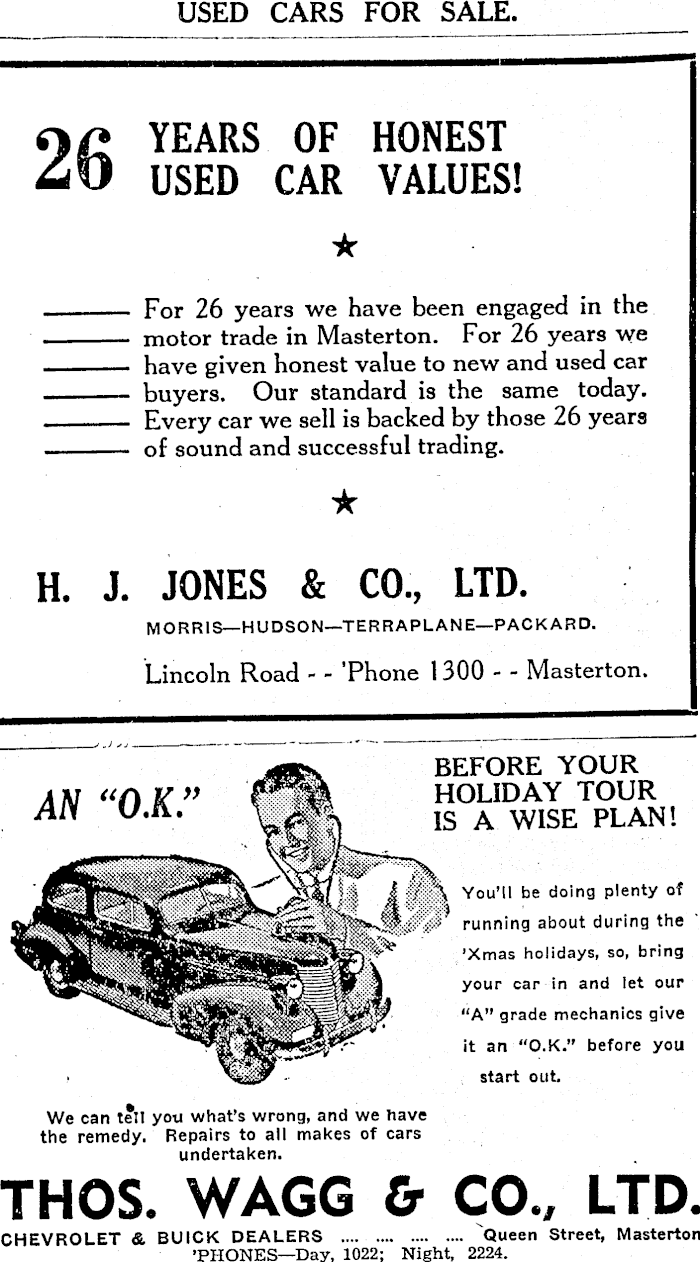 USED CARS FOR SALE.

26 YEARS OF HONEST USED CAR VALUES!

★

For 26 years we have been engaged in the motor trade in Masterton. For 26 years we have given honest value to new and used car buyers. Our standard is the same today. Every car we sell is backed by those 26 years of sound and successful trading.

★

H. J. JONES & CO., LTD.

MORRIS—HUDSON—TERRAPLANE—PACKARD.

Lincoln Road - - 'Phone 1300 - - Masterton.

AN "O.K."

BEFORE YOUR HOLIDAY TOUR IS A WISE PLAN!

You'll be doing plenty of running about during the 'Xmas holidays, so, bring your car in and let our "A" grade mechanics give it an "O.K." before you start out.

We can tell you what's wrong, and we have the remedy. Repairs to all makes of cars undertaken.

THOS. WAGG & CO., LTD.

CHEVROLET & BUICK DEALERS .... .... .... .... Queen Street, Masterton
'PHONES—Day, 1022; Night, 2224.